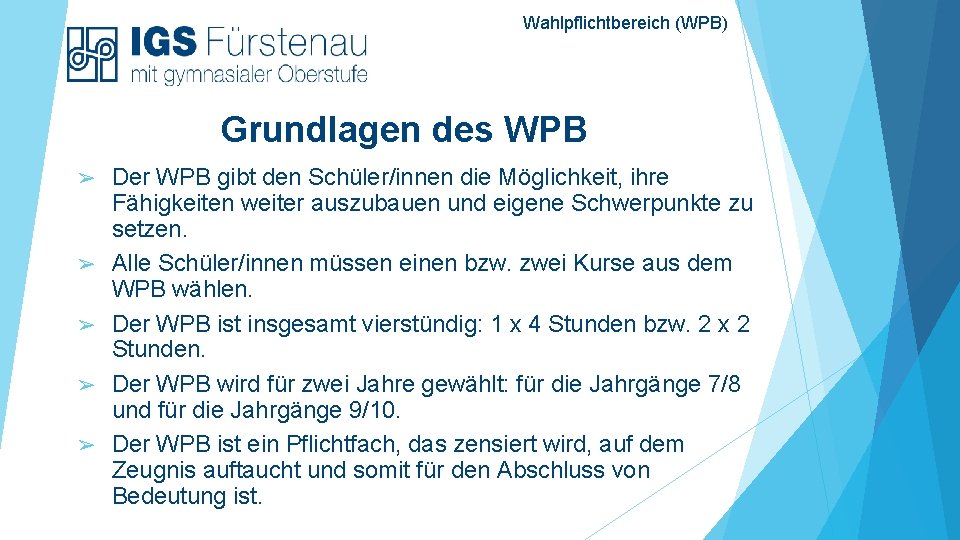 IGS Fürstenau
mit gymnasialer Oberstufe

Wahlpflichtbereich (WPB)

Grundlagen des WPB

➢ Der WPB gibt den Schüler/innen die Möglichkeit, ihre Fähigkeiten weiter auszubauen und eigene Schwerpunkte zu setzen.
➢ Alle Schüler/innen müssen einen bzw. zwei Kurse aus dem WPB wählen.
➢ Der WPB ist insgesamt vierstündig: 1 x 4 Stunden bzw. 2 x 2 Stunden.
➢ Der WPB wird für zwei Jahre gewählt: für die Jahrgänge 7/8 und für die Jahrgänge 9/10.
➢ Der WPB ist ein Pflichtfach, das zensiert wird, auf dem Zeugnis auftaucht und somit für den Abschluss von Bedeutung ist.